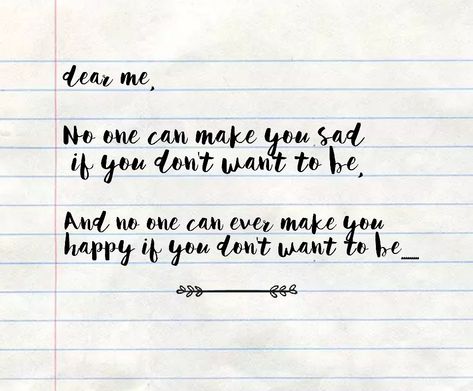 dear me,

No one can make you sad if you don't want to be,

And no one can ever make you happy if you don't want to be_